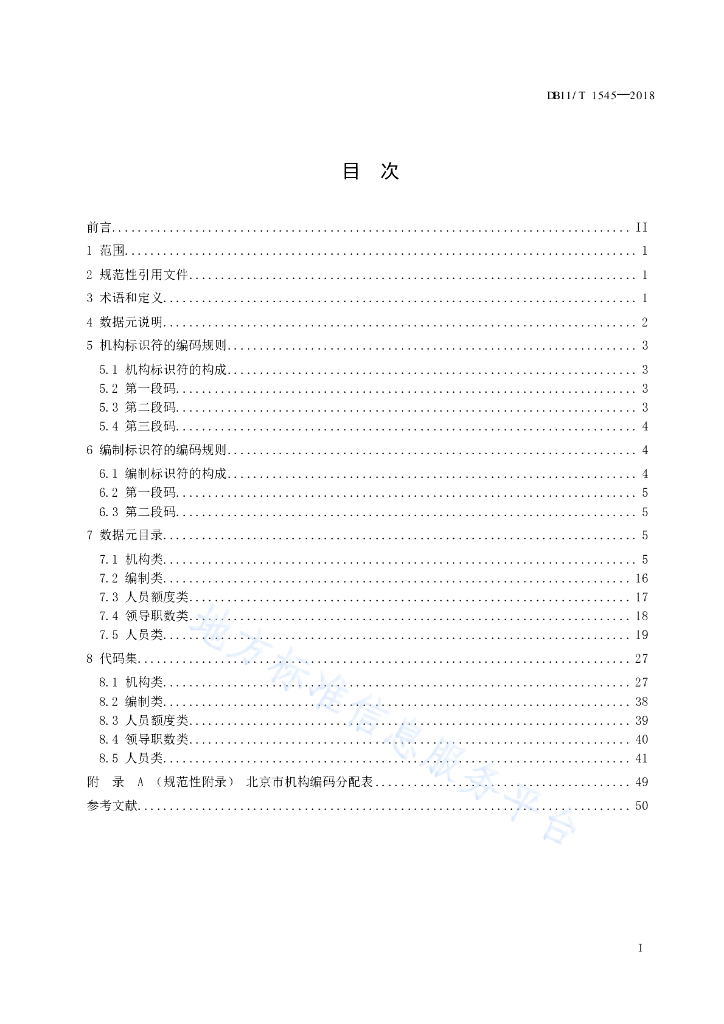 DB11/T 1545—2018

目　次

前言 .......... II
1 范围 .......... 1
2 规范性引用文件 .......... 1
3 术语和定义 .......... 1
4 数据元说明 .......... 2
5 机构标识符的编码规则 .......... 3
5.1 机构标识符的构成 .......... 3
5.2 第一段码 .......... 3
5.3 第二段码 .......... 3
5.4 第三段码 .......... 4
6 编制标识符的编码规则 .......... 4
6.1 编制标识符的构成 .......... 4
6.2 第一段码 .......... 5
6.3 第二段码 .......... 5
7 数据元目录 .......... 5
7.1 机构类 .......... 5
7.2 编制类 .......... 16
7.3 人员额度类 .......... 17
7.4 领导职数类 .......... 18
7.5 人员类 .......... 19
8 代码集 .......... 27
8.1 机构类 .......... 27
8.2 编制类 .......... 38
8.3 人员额度类 .......... 39
8.4 领导职数类 .......... 40
8.5 人员类 .......... 41
附　录 A （规范性附录） 北京市机构编码分配表 .......... 49
参考文献 .......... 50

地方标准信息服务平台

I